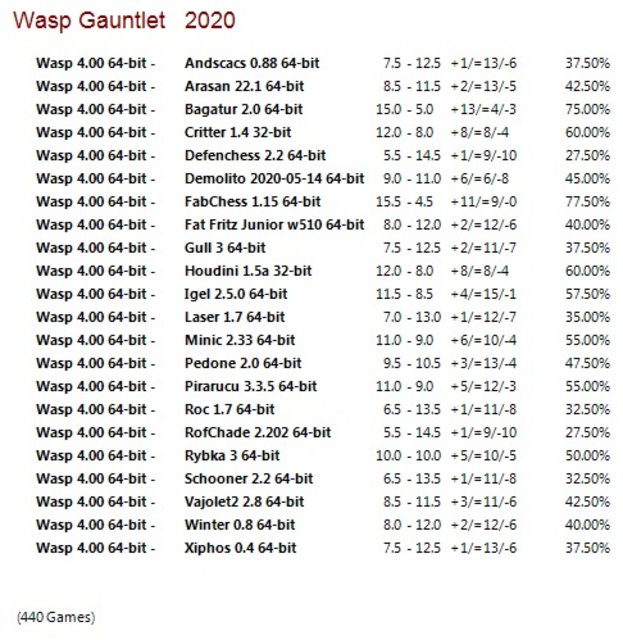 Wasp Gauntlet 2020

| | | | | |
|---|---|---|---|---|
| Wasp 4.00 64-bit - | Andscacs 0.88 64-bit | 7.5 - 12.5 | +1/=13/-6 | 37.50% |
| Wasp 4.00 64-bit - | Arasan 22.1 64-bit | 8.5 - 11.5 | +2/=13/-5 | 42.50% |
| Wasp 4.00 64-bit - | Bagatur 2.0 64-bit | 15.0 - 5.0 | +13/=4/-3 | 75.00% |
| Wasp 4.00 64-bit - | Critter 1.4 32-bit | 12.0 - 8.0 | +8/=8/-4 | 60.00% |
| Wasp 4.00 64-bit - | Defenchess 2.2 64-bit | 5.5 - 14.5 | +1/=9/-10 | 27.50% |
| Wasp 4.00 64-bit - | Demolito 2020-05-14 64-bit | 9.0 - 11.0 | +6/=6/-8 | 45.00% |
| Wasp 4.00 64-bit - | FabChess 1.15 64-bit | 15.5 - 4.5 | +11/=9/-0 | 77.50% |
| Wasp 4.00 64-bit - | Fat Fritz Junior w510 64-bit | 8.0 - 12.0 | +2/=12/-6 | 40.00% |
| Wasp 4.00 64-bit - | Gull 3 64-bit | 7.5 - 12.5 | +2/=11/-7 | 37.50% |
| Wasp 4.00 64-bit - | Houdini 1.5a 32-bit | 12.0 - 8.0 | +8/=8/-4 | 60.00% |
| Wasp 4.00 64-bit - | Igel 2.5.0 64-bit | 11.5 - 8.5 | +4/=15/-1 | 57.50% |
| Wasp 4.00 64-bit - | Laser 1.7 64-bit | 7.0 - 13.0 | +1/=12/-7 | 35.00% |
| Wasp 4.00 64-bit - | Minic 2.33 64-bit | 11.0 - 9.0 | +6/=10/-4 | 55.00% |
| Wasp 4.00 64-bit - | Pedone 2.0 64-bit | 9.5 - 10.5 | +3/=13/-4 | 47.50% |
| Wasp 4.00 64-bit - | Pirarucu 3.3.5 64-bit | 11.0 - 9.0 | +5/=12/-3 | 55.00% |
| Wasp 4.00 64-bit - | Roc 1.7 64-bit | 6.5 - 13.5 | +1/=11/-8 | 32.50% |
| Wasp 4.00 64-bit - | RofChade 2.202 64-bit | 5.5 - 14.5 | +1/=9/-10 | 27.50% |
| Wasp 4.00 64-bit - | Rybka 3 64-bit | 10.0 - 10.0 | +5/=10/-5 | 50.00% |
| Wasp 4.00 64-bit - | Schooner 2.2 64-bit | 6.5 - 13.5 | +1/=11/-8 | 32.50% |
| Wasp 4.00 64-bit - | Vajolet2 2.8 64-bit | 8.5 - 11.5 | +3/=11/-6 | 42.50% |
| Wasp 4.00 64-bit - | Winter 0.8 64-bit | 8.0 - 12.0 | +2/=12/-6 | 40.00% |
| Wasp 4.00 64-bit - | Xiphos 0.4 64-bit | 7.5 - 12.5 | +1/=13/-6 | 37.50% |

(440 Games)